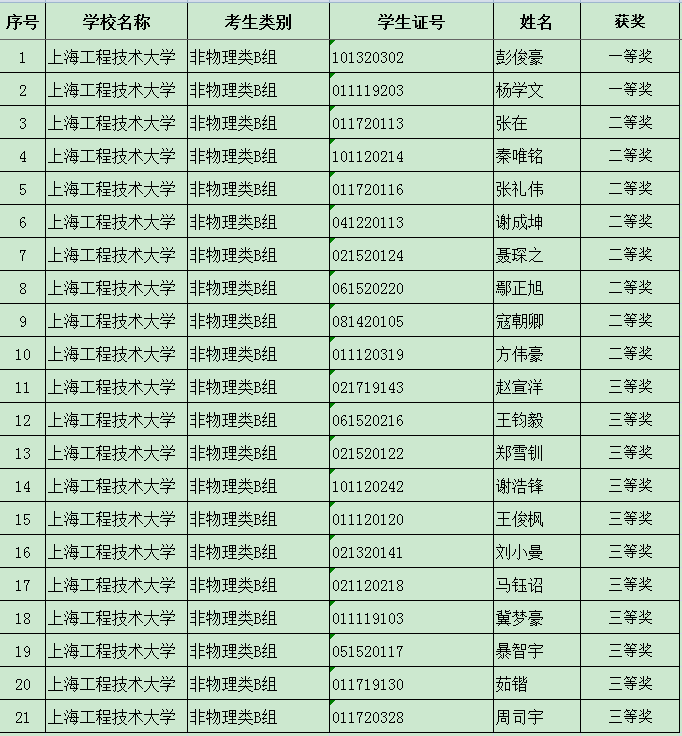 | 序号 | 学校名称 | 考生类别 | 学生证号 | 姓名 | 获奖 |
|---|---|---|---|---|---|
| 1 | 上海工程技术大学 | 非物理类B组 | 101320302 | 彭俊豪 | 一等奖 |
| 2 | 上海工程技术大学 | 非物理类B组 | 011119203 | 杨学文 | 一等奖 |
| 3 | 上海工程技术大学 | 非物理类B组 | 011720113 | 张在 | 二等奖 |
| 4 | 上海工程技术大学 | 非物理类B组 | 101120214 | 秦唯铭 | 二等奖 |
| 5 | 上海工程技术大学 | 非物理类B组 | 011720116 | 张礼伟 | 二等奖 |
| 6 | 上海工程技术大学 | 非物理类B组 | 041220113 | 谢成坤 | 二等奖 |
| 7 | 上海工程技术大学 | 非物理类B组 | 021520124 | 聂琛之 | 二等奖 |
| 8 | 上海工程技术大学 | 非物理类B组 | 061520220 | 鄢正旭 | 二等奖 |
| 9 | 上海工程技术大学 | 非物理类B组 | 081420105 | 寇朝卿 | 二等奖 |
| 10 | 上海工程技术大学 | 非物理类B组 | 011120319 | 方伟豪 | 二等奖 |
| 11 | 上海工程技术大学 | 非物理类B组 | 021719143 | 赵宣洋 | 三等奖 |
| 12 | 上海工程技术大学 | 非物理类B组 | 061520216 | 王钧毅 | 三等奖 |
| 13 | 上海工程技术大学 | 非物理类B组 | 021520122 | 郑雪钏 | 三等奖 |
| 14 | 上海工程技术大学 | 非物理类B组 | 101120242 | 谢浩锋 | 三等奖 |
| 15 | 上海工程技术大学 | 非物理类B组 | 011120120 | 王俊枫 | 三等奖 |
| 16 | 上海工程技术大学 | 非物理类B组 | 021320141 | 刘小曼 | 三等奖 |
| 17 | 上海工程技术大学 | 非物理类B组 | 021120218 | 马钰诏 | 三等奖 |
| 18 | 上海工程技术大学 | 非物理类B组 | 011119103 | 冀梦豪 | 三等奖 |
| 19 | 上海工程技术大学 | 非物理类B组 | 051520117 | 暴智宇 | 三等奖 |
| 20 | 上海工程技术大学 | 非物理类B组 | 011719130 | 茹锴 | 三等奖 |
| 21 | 上海工程技术大学 | 非物理类B组 | 011720328 | 周司宇 | 三等奖 |